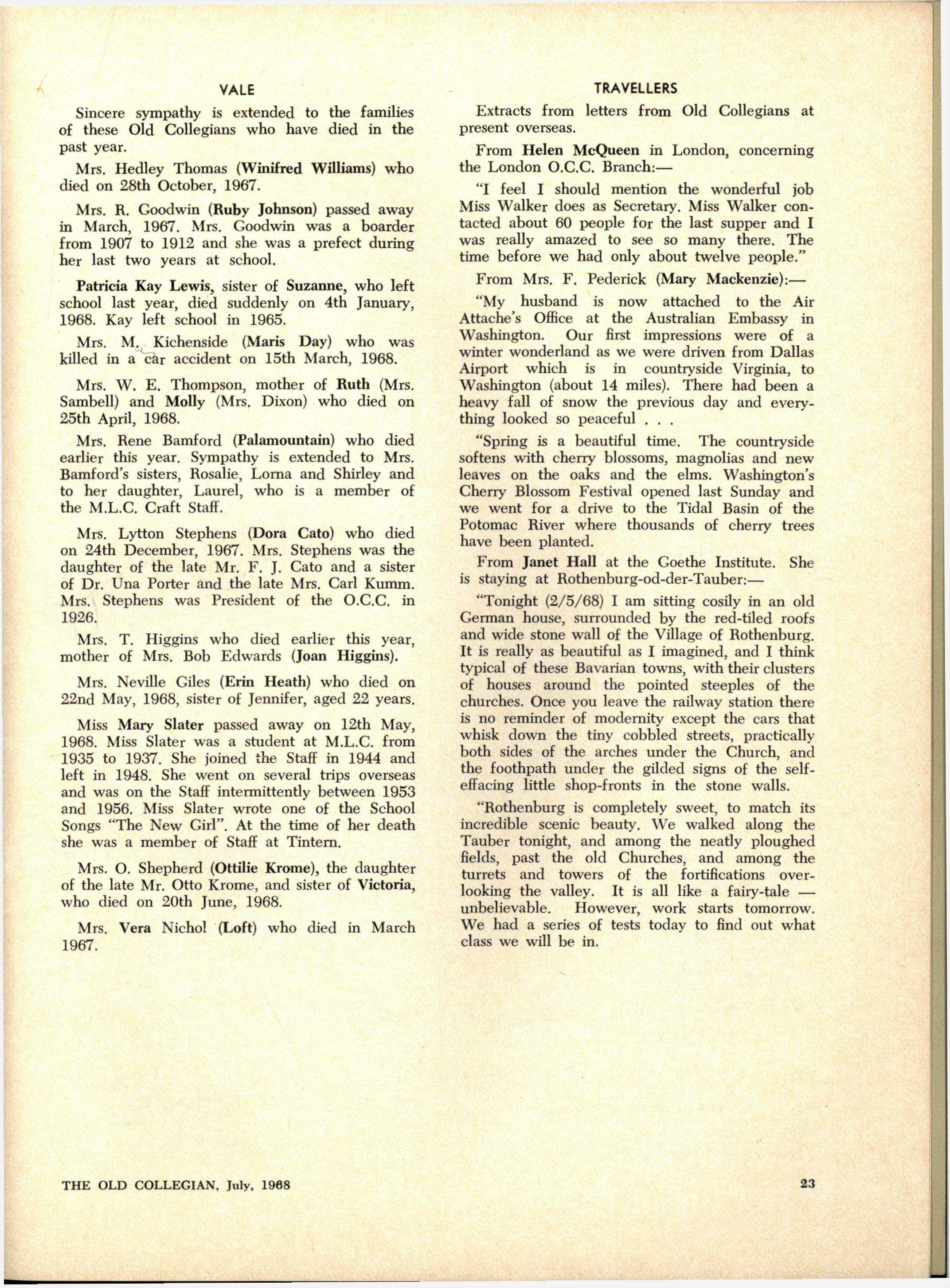 VALE

Sincere sympathy is extended to the families of these Old Collegians who have died in the past year.

Mrs. Hedley Thomas (Winifred Williams) who died on 28th October, 1967.

Mrs. R. Goodwin (Ruby Johnson) passed away in March, 1967. Mrs. Goodwin was a boarder from 1907 to 1912 and she was a prefect during her last two years at school.

Patricia Kay Lewis, sister of Suzanne, who left school last year, died suddenly on 4th January, 1968. Kay left school in 1965.

Mrs. M. Kichenside (Maris Day) who was killed in a car accident on 15th March, 1968.

Mrs. W. E. Thompson, mother of Ruth (Mrs. Sambell) and Molly (Mrs. Dixon) who died on 25th April, 1968.

Mrs. Rene Bamford (Palamountain) who died earlier this year. Sympathy is extended to Mrs. Bamford's sisters, Rosalie, Lorna and Shirley and to her daughter, Laurel, who is a member of the M.L.C. Craft Staff.

Mrs. Lytton Stephens (Dora Cato) who died on 24th December, 1967. Mrs. Stephens was the daughter of the late Mr. F. J. Cato and a sister of Dr. Una Porter and the late Mrs. Carl Kumm. Mrs. Stephens was President of the O.C.C. in 1926.

Mrs. T. Higgins who died earlier this year, mother of Mrs. Bob Edwards (Joan Higgins).

Mrs. Neville Giles (Erin Heath) who died on 22nd May, 1968, sister of Jennifer, aged 22 years.

Miss Mary Slater passed away on 12th May, 1968. Miss Slater was a student at M.L.C. from 1935 to 1937. She joined the Staff in 1944 and left in 1948. She went on several trips overseas and was on the Staff intermittently between 1953 and 1956. Miss Slater wrote one of the School Songs "The New Girl". At the time of her death she was a member of Staff at Tintern.

Mrs. O. Shepherd (Ottilie Krome), the daughter of the late Mr. Otto Krome, and sister of Victoria, who died on 20th June, 1968.

Mrs. Vera Nichol (Loft) who died in March 1967.

TRAVELLERS

Extracts from letters from Old Collegians at present overseas.

From Helen McQueen in London, concerning the London O.C.C. Branch:—

"I feel I should mention the wonderful job Miss Walker does as Secretary. Miss Walker contacted about 60 people for the last supper and I was really amazed to see so many there. The time before we had only about twelve people."

From Mrs. F. Pederick (Mary Mackenzie):—

"My husband is now attached to the Air Attache's Office at the Australian Embassy in Washington. Our first impressions were of a winter wonderland as we were driven from Dallas Airport which is in countryside Virginia, to Washington (about 14 miles). There had been a heavy fall of snow the previous day and everything looked so peaceful . . .

"Spring is a beautiful time. The countryside softens with cherry blossoms, magnolias and new leaves on the oaks and the elms. Washington's Cherry Blossom Festival opened last Sunday and we went for a drive to the Tidal Basin of the Potomac River where thousands of cherry trees have been planted.

From Janet Hall at the Goethe Institute. She is staying at Rothenburg-od-der-Tauber:—

"Tonight (2/5/68) I am sitting cosily in an old German house, surrounded by the red-tiled roofs and wide stone wall of the Village of Rothenburg. It is really as beautiful as I imagined, and I think typical of these Bavarian towns, with their clusters of houses around the pointed steeples of the churches. Once you leave the railway station there is no reminder of modernity except the cars that whisk down the tiny cobbled streets, practically both sides of the arches under the Church, and the foothpath under the gilded signs of the self-effacing little shop-fronts in the stone walls.

"Rothenburg is completely sweet, to match its incredible scenic beauty. We walked along the Tauber tonight, and among the neatly ploughed fields, past the old Churches, and among the turrets and towers of the fortifications overlooking the valley. It is all like a fairy-tale — unbelievable. However, work starts tomorrow. We had a series of tests today to find out what class we will be in.

THE OLD COLLEGIAN, July, 1968

23